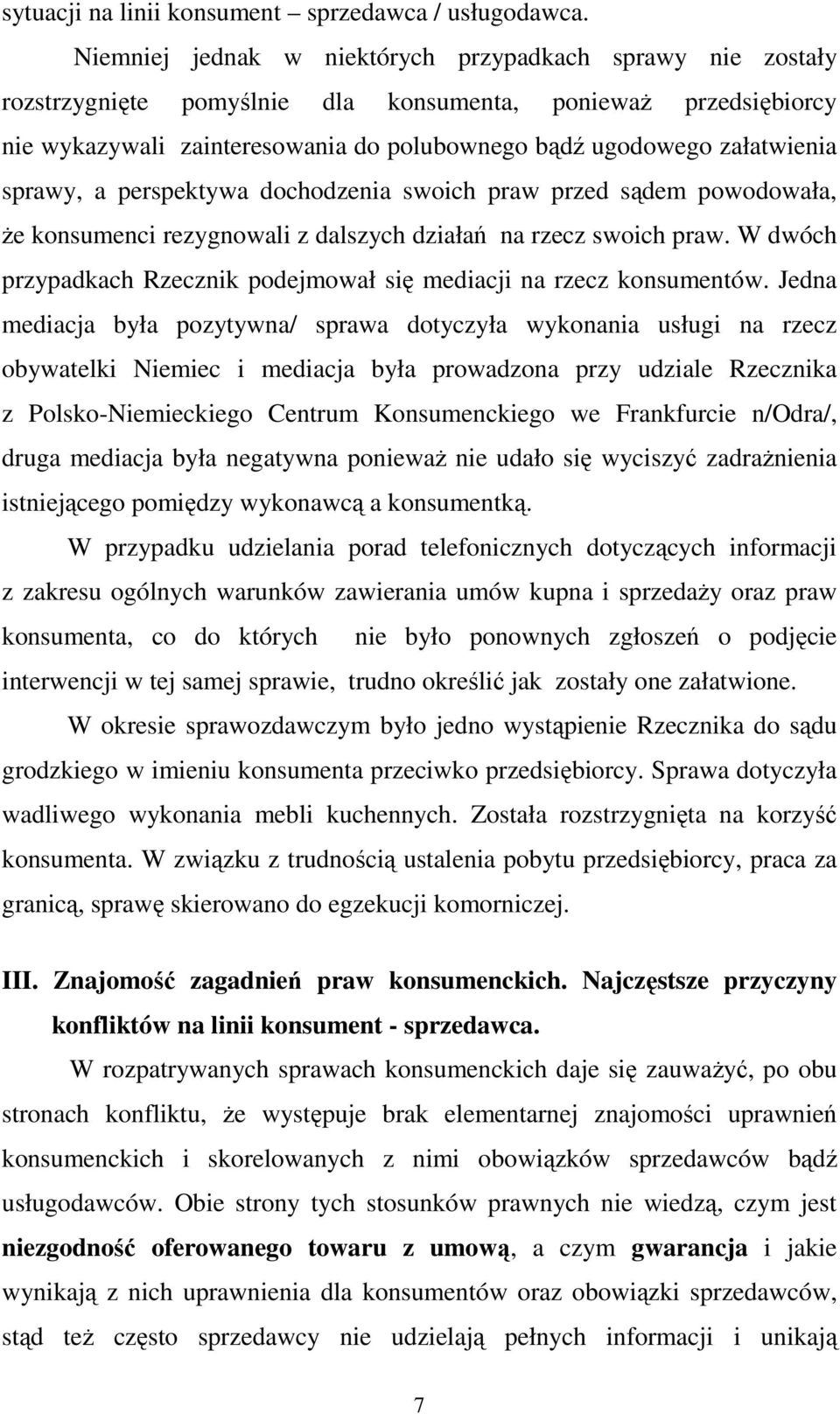 sytuacji na linii konsument – sprzedawca / usługodawca.

Niemniej jednak w niektórych przypadkach sprawy nie zostały rozstrzygnięte pomyślnie dla konsumenta, ponieważ przedsiębiorcy nie wykazywali zainteresowania do polubownego bądź ugodowego załatwienia sprawy, a perspektywa dochodzenia swoich praw przed sądem powodowała, że konsumenci rezygnowali z dalszych działań na rzecz swoich praw. W dwóch przypadkach Rzecznik podejmował się mediacji na rzecz konsumentów. Jedna mediacja była pozytywna/ sprawa dotyczyła wykonania usługi na rzecz obywatelki Niemiec i mediacja była prowadzona przy udziale Rzecznika z Polsko-Niemieckiego Centrum Konsumenckiego we Frankfurcie n/Odra/, druga mediacja była negatywna ponieważ nie udało się wyciszyć zadrażnienia istniejącego pomiędzy wykonawcą a konsumentką.

W przypadku udzielania porad telefonicznych dotyczących informacji z zakresu ogólnych warunków zawierania umów kupna i sprzedaży oraz praw konsumenta, co do których nie było ponownych zgłoszeń o podjęcie interwencji w tej samej sprawie, trudno określić jak zostały one załatwione.

W okresie sprawozdawczym było jedno wystąpienie Rzecznika do sądu grodzkiego w imieniu konsumenta przeciwko przedsiębiorcy. Sprawa dotyczyła wadliwego wykonania mebli kuchennych. Została rozstrzygnięta na korzyść konsumenta. W związku z trudnością ustalenia pobytu przedsiębiorcy, praca za granicą, sprawę skierowano do egzekucji komorniczej.

III. Znajomość zagadnień praw konsumenckich. Najczęstsze przyczyny konfliktów na linii konsument - sprzedawca.

W rozpatrywanych sprawach konsumenckich daje się zauważyć, po obu stronach konfliktu, że występuje brak elementarnej znajomości uprawnień konsumenckich i skorelowanych z nimi obowiązków sprzedawców bądź usługodawców. Obie strony tych stosunków prawnych nie wiedzą, czym jest niezgodność oferowanego towaru z umową, a czym gwarancja i jakie wynikają z nich uprawnienia dla konsumentów oraz obowiązki sprzedawców, stąd też często sprzedawcy nie udzielają pełnych informacji i unikają

7